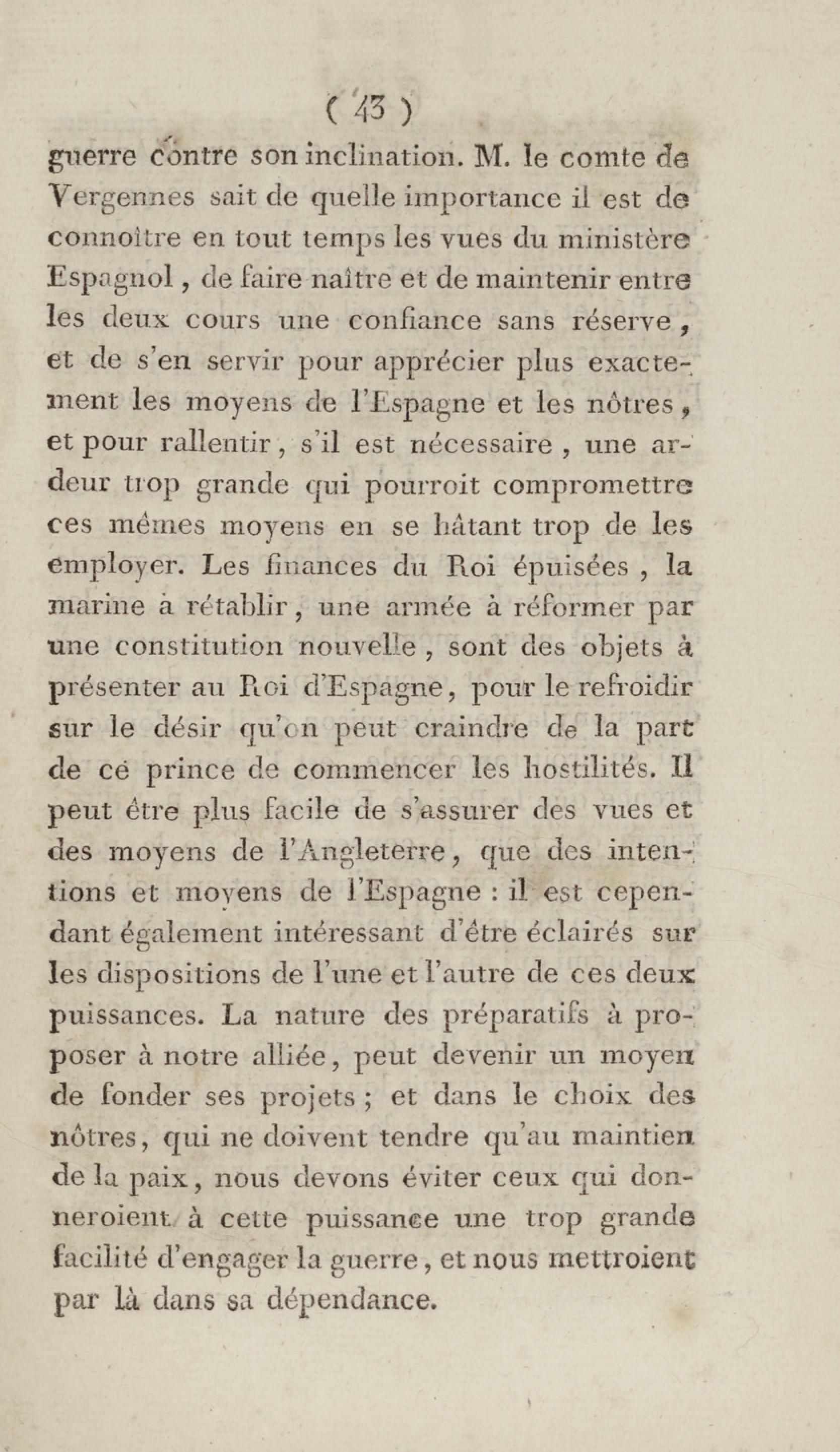 ( 43 )

guerre contre son inclination. M. le comte de Vergennes sait de quelle importance il est de connoître en tout temps les vues du ministère Espagnol, de faire naître et de maintenir entre les deux cours une confiance sans réserve, et de s'en servir pour apprécier plus exactement les moyens de l'Espagne et les nôtres, et pour rallentir, s'il est nécessaire, une ardeur trop grande qui pourroit compromettre ces mêmes moyens en se hâtant trop de les employer. Les finances du Roi épuisées, la marine à rétablir, une armée à réformer par une constitution nouvelle, sont des objets à présenter au Roi d'Espagne, pour le refroidir sur le désir qu'on peut craindre de la part de ce prince de commencer les hostilités. Il peut être plus facile de s'assurer des vues et des moyens de l'Angleterre, que des intentions et moyens de l'Espagne : il est cependant également intéressant d'être éclairés sur les dispositions de l'une et l'autre de ces deux puissances. La nature des préparatifs à proposer à notre alliée, peut devenir un moyen de fonder ses projets ; et dans le choix des nôtres, qui ne doivent tendre qu'au maintien de la paix, nous devons éviter ceux qui donneroient à cette puissance une trop grande facilité d'engager la guerre, et nous mettroient par là dans sa dépendance.